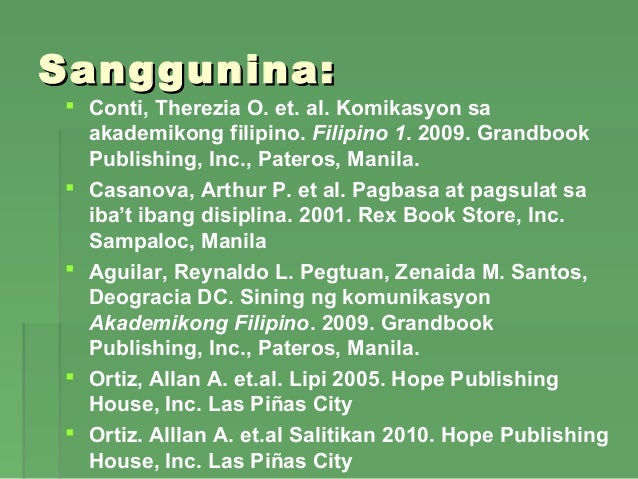 Sanggunina:

Conti, Therezia O. et. al. Komikasyon sa akademikong filipino. Filipino 1. 2009. Grandbook Publishing, Inc., Pateros, Manila.

Casanova, Arthur P. et al. Pagbasa at pagsulat sa iba't ibang disiplina. 2001. Rex Book Store, Inc. Sampaloc, Manila

Aguilar, Reynaldo L. Pegtuan, Zenaida M. Santos, Deogracia DC. Sining ng komunikasyon Akademikong Filipino. 2009. Grandbook Publishing, Inc., Pateros, Manila.

Ortiz, Allan A. et.al. Lipi 2005. Hope Publishing House, Inc. Las Piñas City

Ortiz. Alllan A. et.al Salitikan 2010. Hope Publishing House, Inc. Las Piñas City